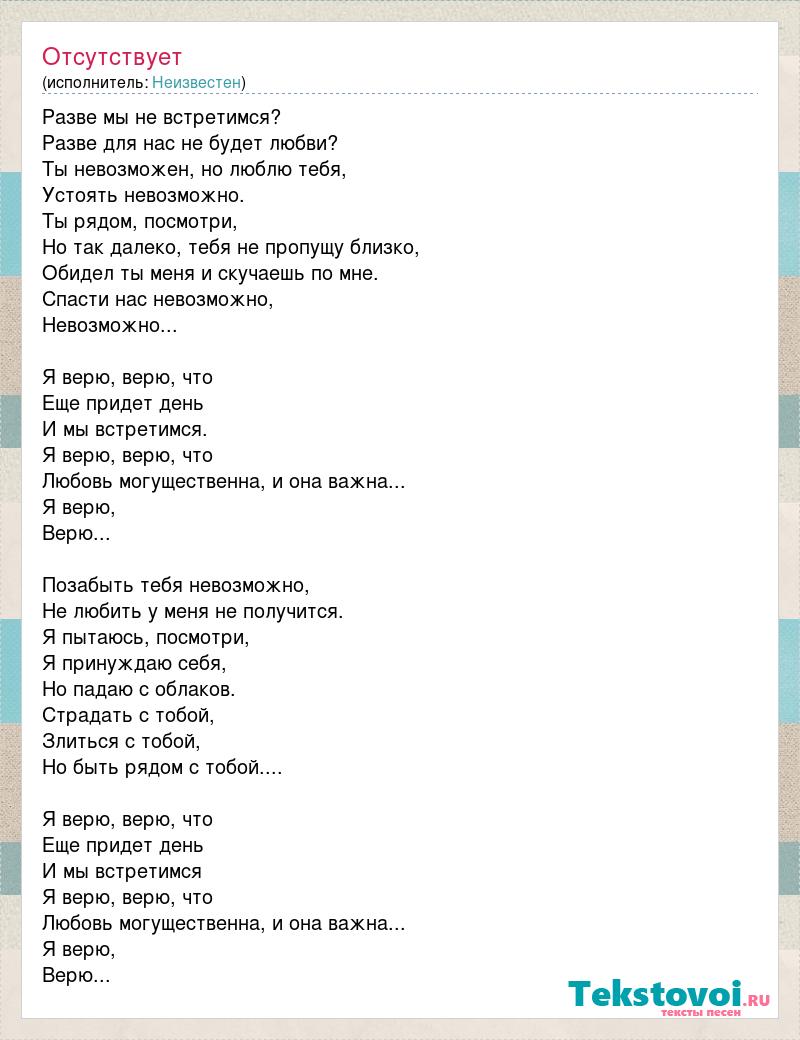 Отсутствует
(исполнитель: Неизвестен)

Разве мы не встретимся?
Разве для нас не будет любви?
Ты невозможен, но люблю тебя,
Устоять невозможно.
Ты рядом, посмотри,
Но так далеко, тебя не пропущу близко,
Обидел ты меня и скучаешь по мне.
Спасти нас невозможно,
Невозможно...

Я верю, верю, что
Еще придет день
И мы встретимся.
Я верю, верю, что
Любовь могущественна, и она важна...
Я верю,
Верю...

Позабыть тебя невозможно,
Не любить у меня не получится.
Я пытаюсь, посмотри,
Я принуждаю себя,
Но падаю с облаков.
Страдать с тобой,
Злиться с тобой,
Но быть рядом с тобой....

Я верю, верю, что
Еще придет день
И мы встретимся
Я верю, верю, что
Любовь могущественна, и она важна...
Я верю,
Верю...

Tekstovoi.RU
тексты песен